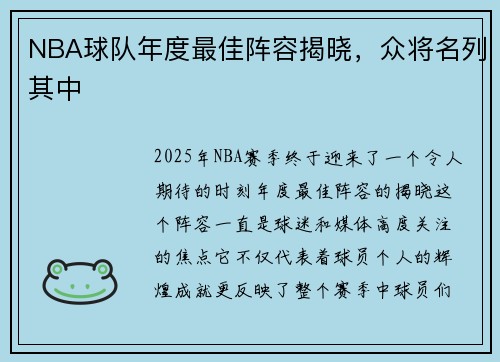 NBA球队年度最佳阵容揭晓，众将名列其中

2025年NBA赛季终于迎来了一个令人期待的时刻年度最佳阵容的揭晓这个阵容一直是球迷和媒体高度关注的焦点它不仅代表着球员个人的辉煌成就更反映了整个赛季中球员们